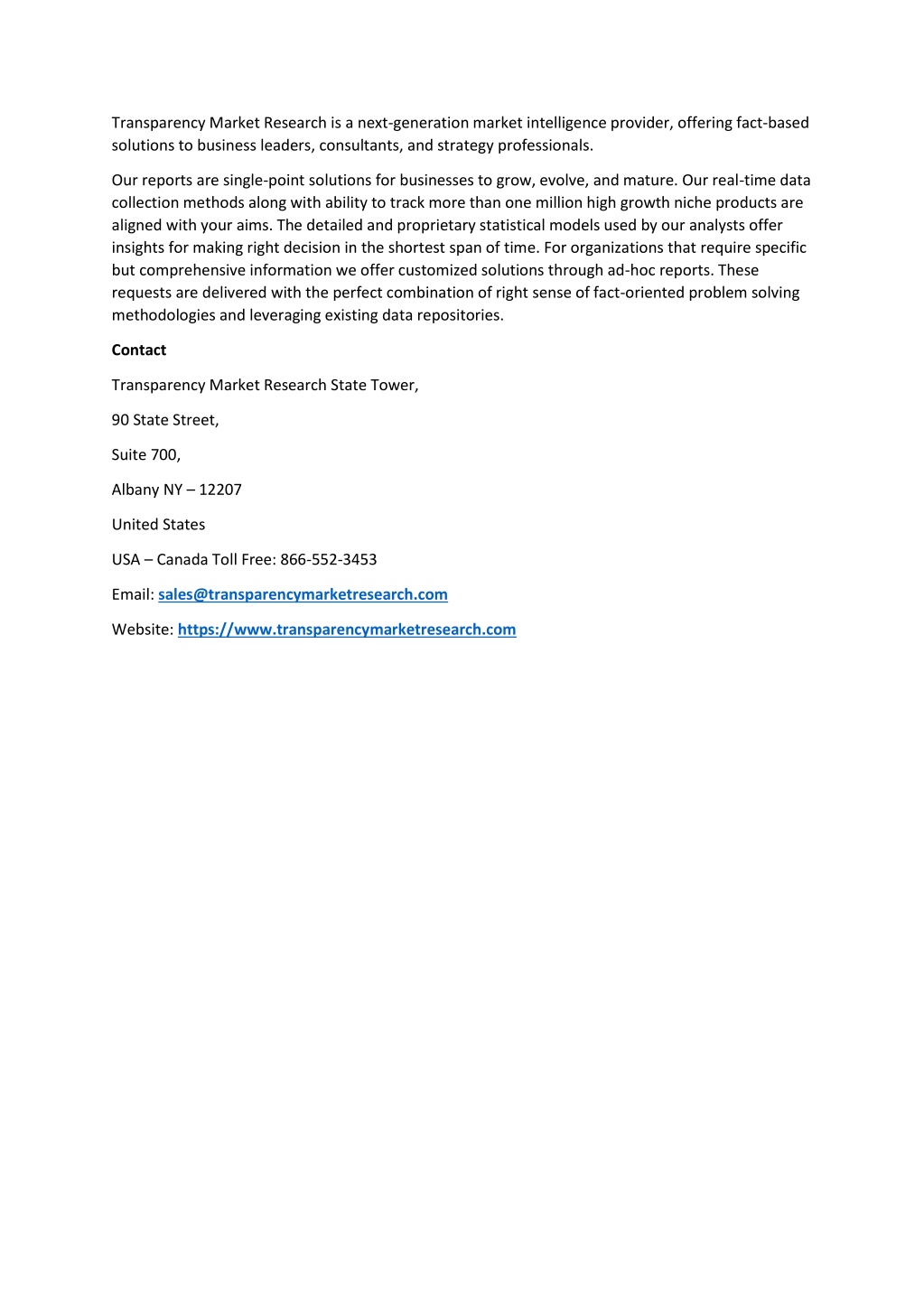 Transparency Market Research is a next-generation market intelligence provider, offering fact-based solutions to business leaders, consultants, and strategy professionals.

Our reports are single-point solutions for businesses to grow, evolve, and mature. Our real-time data collection methods along with ability to track more than one million high growth niche products are aligned with your aims. The detailed and proprietary statistical models used by our analysts offer insights for making right decision in the shortest span of time. For organizations that require specific but comprehensive information we offer customized solutions through ad-hoc reports. These requests are delivered with the perfect combination of right sense of fact-oriented problem solving methodologies and leveraging existing data repositories.

Contact

Transparency Market Research State Tower,

90 State Street,

Suite 700,

Albany NY – 12207

United States

USA – Canada Toll Free: 866-552-3453

Email: sales@transparencymarketresearch.com

Website: https://www.transparencymarketresearch.com